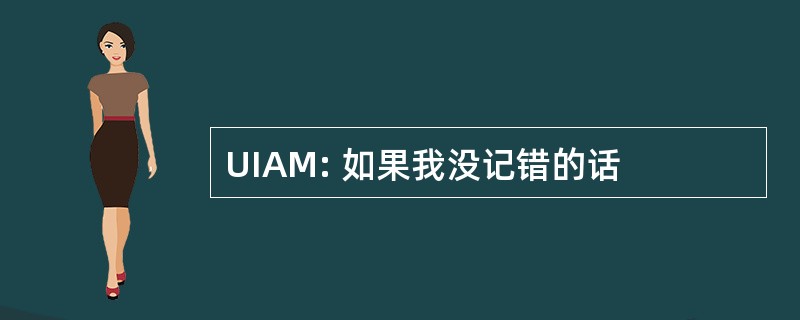 UIAM: 如果我没记错的话